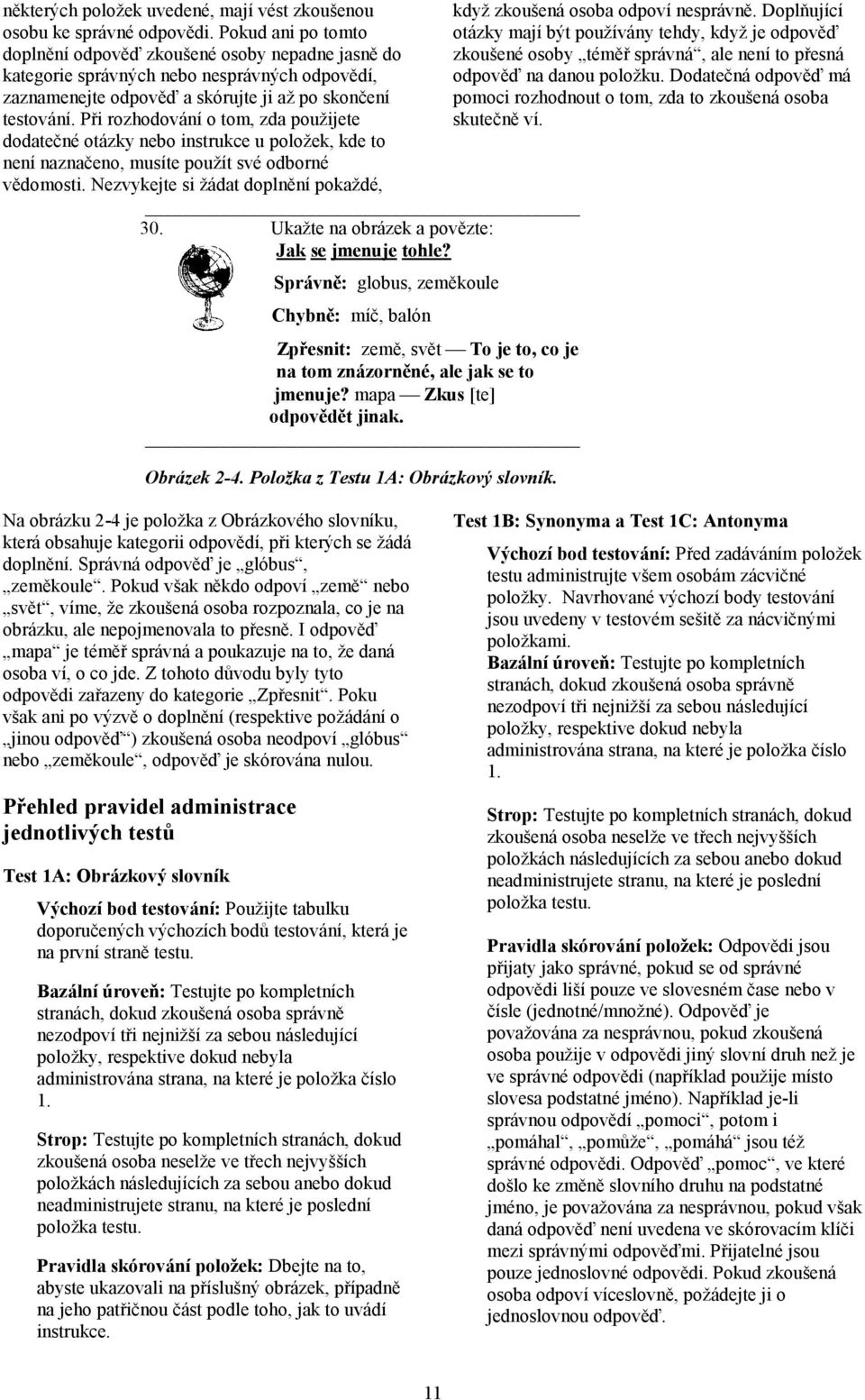 některých položek uvedené, mají vést zkoušenou osobu ke správné odpovědi. Pokud ani po tomto doplnění odpověď zkoušené osoby nepadne jasně do kategorie správných nebo nesprávných odpovědí, zaznamenejte odpověď a skórujte ji až po skončení testování. Při rozhodování o tom, zda použijete dodatečné otázky nebo instrukce u položek, kde to není naznačeno, musíte použít své odborné vědomosti. Nezvykejte si žádat doplnění pokaždé, když zkoušená osoba odpoví nesprávně. Doplňující otázky mají být používány tehdy, když je odpověď zkoušené osoby „téměř správná“, ale není to přesná odpověď na danou položku. Dodatečná odpověď má pomoci rozhodnout o tom, zda to zkoušená osoba skutečně ví.

30. Ukažte na obrázek a povězte:
Jak se jmenuje tohle?
Správně: globus, zeměkoule
Chybně: míč, balón
Zpřesnit: země, svět — To je to, co je na tom znázorněné, ale jak se to jmenuje? mapa — Zkus [te] odpovědět jinak.

Obrázek 2-4. Položka z Testu 1A: Obrázkový slovník.

Na obrázku 2-4 je položka z Obrázkového slovníku, která obsahuje kategorii odpovědí, při kterých se žádá doplnění. Správná odpověď je „glóbus“, „zeměkoule“. Pokud však někdo odpoví „země“ nebo „svět“, víme, že zkoušená osoba rozpoznala, co je na obrázku, ale nepojmenovala to přesně. I odpověď „mapa“ je téměř správná a poukazuje na to, že daná osoba ví, o co jde. Z tohoto důvodu byly tyto odpovědi zařazeny do kategorie „Zpřesnit“. Poku však ani po výzvě o doplnění (respektive požádání o „jinou odpověď“) zkoušená osoba neodpoví „glóbus“ nebo „zeměkoule“, odpověď je skórována nulou.

Přehled pravidel administrace jednotlivých testů

Test 1A: Obrázkový slovník

Výchozí bod testování: Použijte tabulku doporučených výchozích bodů testování, která je na první straně testu.

Bazální úroveň: Testujte po kompletních stranách, dokud zkoušená osoba správně nezodpoví tři nejnižší za sebou následující položky, respektive dokud nebyla administrována strana, na které je položka číslo 1.

Strop: Testujte po kompletních stranách, dokud zkoušená osoba neselže ve třech nejvyšších položkách následujících za sebou anebo dokud neadministrujete stranu, na které je poslední položka testu.

Pravidla skórování položek: Dbejte na to, abyste ukazovali na příslušný obrázek, případně na jeho patřičnou část podle toho, jak to uvádí instrukce.

Test 1B: Synonyma a Test 1C: Antonyma

Výchozí bod testování: Před zadáváním položek testu administrujte všem osobám zácvičné položky. Navrhované výchozí body testování jsou uvedeny v testovém sešitě za nácvičnými položkami.
Bazální úroveň: Testujte po kompletních stranách, dokud zkoušená osoba správně nezodpoví tři nejnižší za sebou následující položky, respektive dokud nebyla administrována strana, na které je položka číslo 1.

Strop: Testujte po kompletních stranách, dokud zkoušená osoba neselže ve třech nejvyšších položkách následujících za sebou anebo dokud neadministrujete stranu, na které je poslední položka testu.

Pravidla skórování položek: Odpovědi jsou přijaty jako správné, pokud se od správné odpovědi liší pouze ve slovesném čase nebo v čísle (jednotné/množné). Odpověď je považována za nesprávnou, pokud zkoušená osoba použije v odpovědi jiný slovní druh než je ve správné odpovědi (například použije místo slovesa podstatné jméno). Například je-li správnou odpovědí „pomoci“, potom i „pomáhal“, „pomůže“, „pomáhá“ jsou též správné odpovědi. Odpověď „pomoc“, ve které došlo ke změně slovního druhu na podstatné jméno, je považována za nesprávnou, pokud však daná odpověď není uvedena ve skórovacím klíči mezi správnými odpověďmi. Přijatelné jsou pouze jednoslovné odpovědi. Pokud zkoušená osoba odpoví víceslovně, požádejte ji o jednoslovnou odpověď.

11